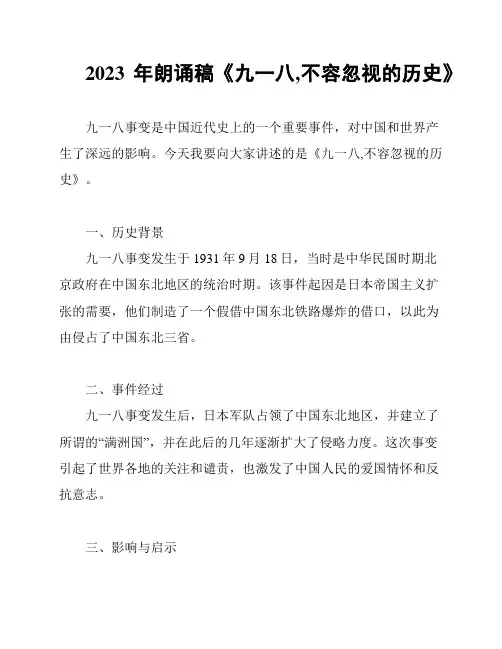 2023 年朗诵稿《九一八,不容忽视的历史》

九一八事变是中国近代史上的一个重要事件，对中国和世界产生了深远的影响。今天我要向大家讲述的是《九一八,不容忽视的历史》。

一、历史背景

九一八事变发生于 1931 年 9 月 18 日，当时是中华民国时期北京政府在中国东北地区的统治时期。该事件起因是日本帝国主义扩张的需要，他们制造了一个假借中国东北铁路爆炸的借口，以此为由侵占了中国东北三省。

二、事件经过

九一八事变发生后，日本军队占领了中国东北地区，并建立了所谓的“满洲国”，并在此后的几年逐渐扩大了侵略力度。这次事变引起了世界各地的关注和谴责，也激发了中国人民的爱国情怀和反抗意志。

三、影响与启示